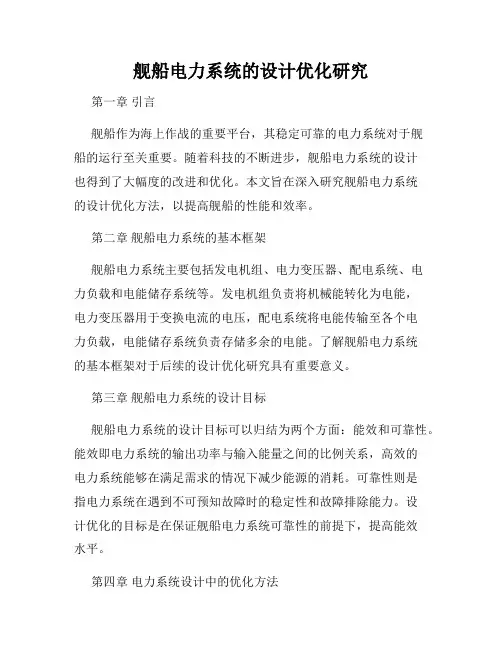 舰船电力系统的设计优化研究

第一章 引言

舰船作为海上作战的重要平台，其稳定可靠的电力系统对于舰船的运行至关重要。随着科技的不断进步，舰船电力系统的设计也得到了大幅度的改进和优化。本文旨在深入研究舰船电力系统的设计优化方法，以提高舰船的性能和效率。

第二章 舰船电力系统的基本框架

舰船电力系统主要包括发电机组、电力变压器、配电系统、电力负载和电能储存系统等。发电机组负责将机械能转化为电能，电力变压器用于变换电流的电压，配电系统将电能传输至各个电力负载，电能储存系统负责存储多余的电能。了解舰船电力系统的基本框架对于后续的设计优化研究具有重要意义。

第三章 舰船电力系统的设计目标

舰船电力系统的设计目标可以归结为两个方面：能效和可靠性。能效即电力系统的输出功率与输入能量之间的比例关系，高效的电力系统能够在满足需求的情况下减少能源的消耗。可靠性则是指电力系统在遇到不可预知故障时的稳定性和故障排除能力。设计优化的目标是在保证舰船电力系统可靠性的前提下，提高能效水平。

第四章 电力系统设计中的优化方法